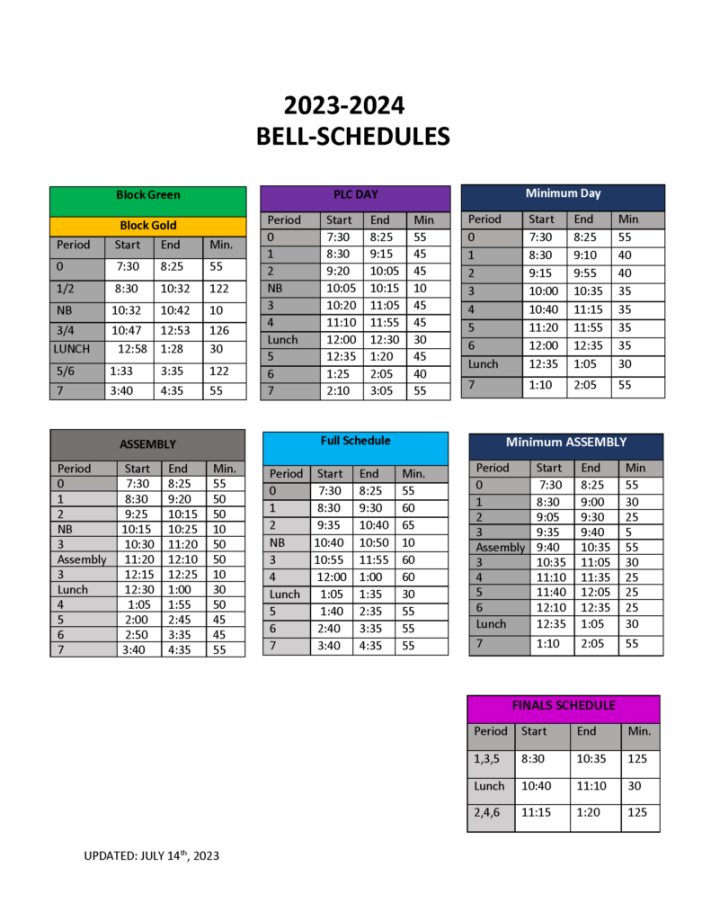 2023-2024
BELL-SCHEDULES

Block Green

Block Gold

| Period | Start | End | Min. |
|---|---|---|---|
| 0 | 7:30 | 8:25 | 55 |
| 1/2 | 8:30 | 10:32 | 122 |
| NB | 10:32 | 10:42 | 10 |
| 3/4 | 10:47 | 12:53 | 126 |
| LUNCH | 12:58 | 1:28 | 30 |
| 5/6 | 1:33 | 3:35 | 122 |
| 7 | 3:40 | 4:35 | 55 |

PLC DAY

| Period | Start | End | Min |
|---|---|---|---|
| 0 | 7:30 | 8:25 | 55 |
| 1 | 8:30 | 9:15 | 45 |
| 2 | 9:20 | 10:05 | 45 |
| NB | 10:05 | 10:15 | 10 |
| 3 | 10:20 | 11:05 | 45 |
| 4 | 11:10 | 11:55 | 45 |
| Lunch | 12:00 | 12:30 | 30 |
| 5 | 12:35 | 1:20 | 45 |
| 6 | 1:25 | 2:05 | 40 |
| 7 | 2:10 | 3:05 | 55 |

Minimum Day

| Period | Start | End | Min |
|---|---|---|---|
| 0 | 7:30 | 8:25 | 55 |
| 1 | 8:30 | 9:10 | 40 |
| 2 | 9:15 | 9:55 | 40 |
| 3 | 10:00 | 10:35 | 35 |
| 4 | 10:40 | 11:15 | 35 |
| 5 | 11:20 | 11:55 | 35 |
| 6 | 12:00 | 12:35 | 35 |
| Lunch | 12:35 | 1:05 | 30 |
| 7 | 1:10 | 2:05 | 55 |

ASSEMBLY

| Period | Start | End | Min. |
|---|---|---|---|
| 0 | 7:30 | 8:25 | 55 |
| 1 | 8:30 | 9:20 | 50 |
| 2 | 9:25 | 10:15 | 50 |
| NB | 10:15 | 10:25 | 10 |
| 3 | 10:30 | 11:20 | 50 |
| Assembly | 11:20 | 12:10 | 50 |
| 3 | 12:15 | 12:25 | 10 |
| Lunch | 12:30 | 1:00 | 30 |
| 4 | 1:05 | 1:55 | 50 |
| 5 | 2:00 | 2:45 | 45 |
| 6 | 2:50 | 3:35 | 45 |
| 7 | 3:40 | 4:35 | 55 |

Full Schedule

| Period | Start | End | Min. |
|---|---|---|---|
| 0 | 7:30 | 8:25 | 55 |
| 1 | 8:30 | 9:30 | 60 |
| 2 | 9:35 | 10:40 | 65 |
| NB | 10:40 | 10:50 | 10 |
| 3 | 10:55 | 11:55 | 60 |
| 4 | 12:00 | 1:00 | 60 |
| Lunch | 1:05 | 1:35 | 30 |
| 5 | 1:40 | 2:35 | 55 |
| 6 | 2:40 | 3:35 | 55 |
| 7 | 3:40 | 4:35 | 55 |

Minimum ASSEMBLY

| Period | Start | End | Min |
|---|---|---|---|
| 0 | 7:30 | 8:25 | 55 |
| 1 | 8:30 | 9:00 | 30 |
| 2 | 9:05 | 9:30 | 25 |
| 3 | 9:35 | 9:40 | 5 |
| Assembly | 9:40 | 10:35 | 55 |
| 3 | 10:35 | 11:05 | 30 |
| 4 | 11:10 | 11:35 | 25 |
| 5 | 11:40 | 12:05 | 25 |
| 6 | 12:10 | 12:35 | 25 |
| Lunch | 12:35 | 1:05 | 30 |
| 7 | 1:10 | 2:05 | 55 |

FINALS SCHEDULE

| Period | Start | End | Min. |
|---|---|---|---|
| 1,3,5 | 8:30 | 10:35 | 125 |
| Lunch | 10:40 | 11:10 | 30 |
| 2,4,6 | 11:15 | 1:20 | 125 |

UPDATED: JULY 14th, 2023